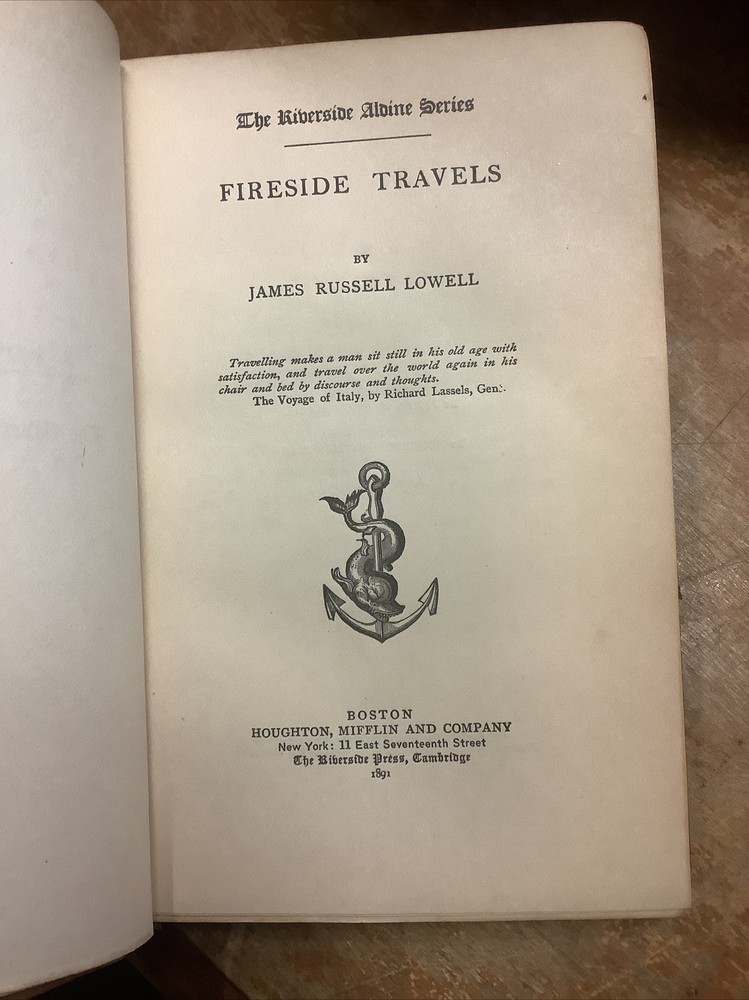 The Riverside Aldine Series

FIRESIDE TRAVELS

BY

JAMES RUSSELL LOWELL

Travelling makes a man sit still in his old age with satisfaction, and travel over the world again in his chair and bed by discourse and thoughts.

The Voyage of Italy, by Richard Lassels, Gent.

BOSTON
HOUGHTON, MIFFLIN AND COMPANY
New York: 11 East Seventeenth Street
The Riverside Press, Cambridge
1891